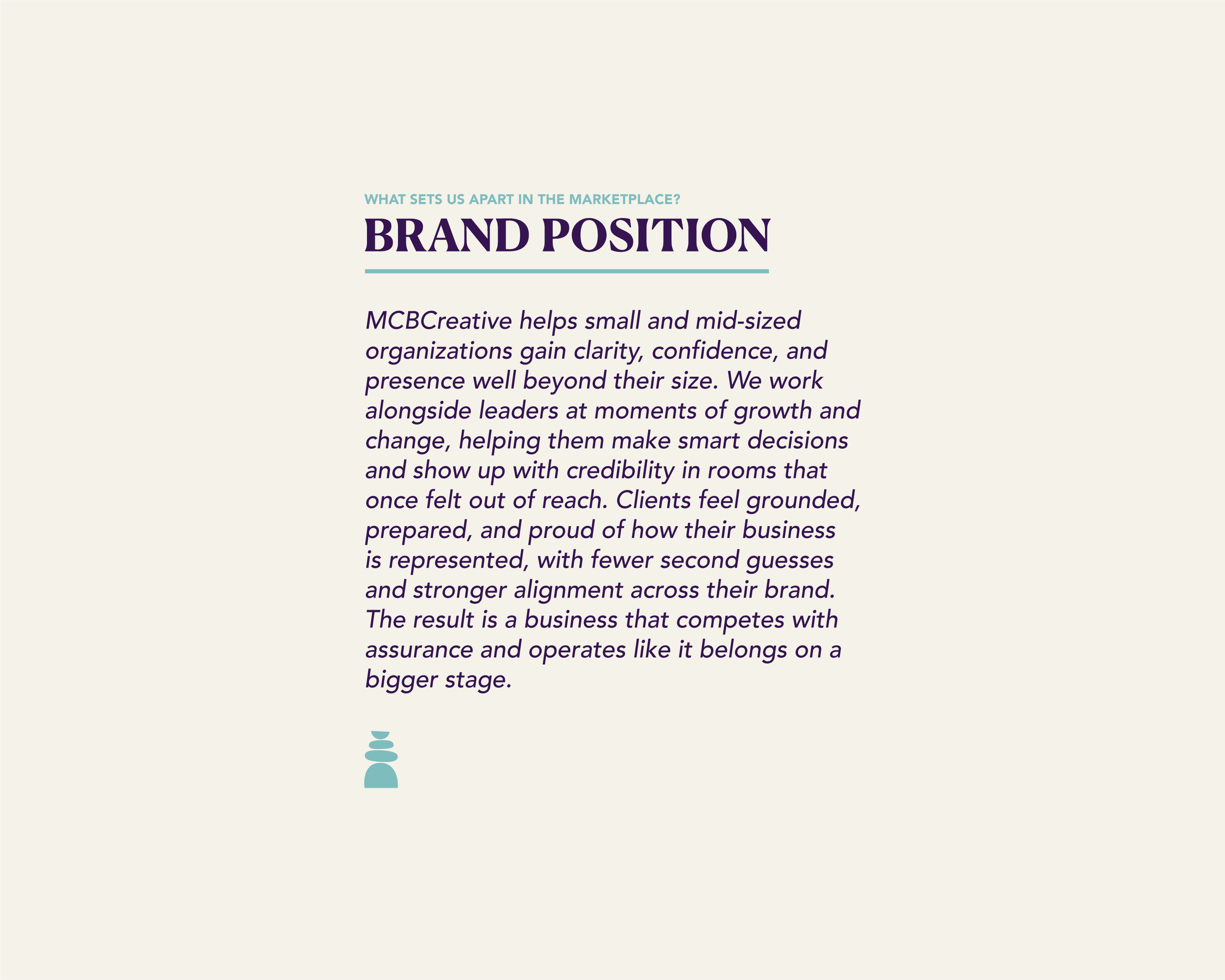 WHAT SETS US APART IN THE MARKETPLACE?

BRAND POSITION

MCBCreative helps small and mid-sized organizations gain clarity, confidence, and presence well beyond their size. We work alongside leaders at moments of growth and change, helping them make smart decisions and show up with credibility in rooms that once felt out of reach. Clients feel grounded, prepared, and proud of how their business is represented, with fewer second guesses and stronger alignment across their brand. The result is a business that competes with assurance and operates like it belongs on a bigger stage.